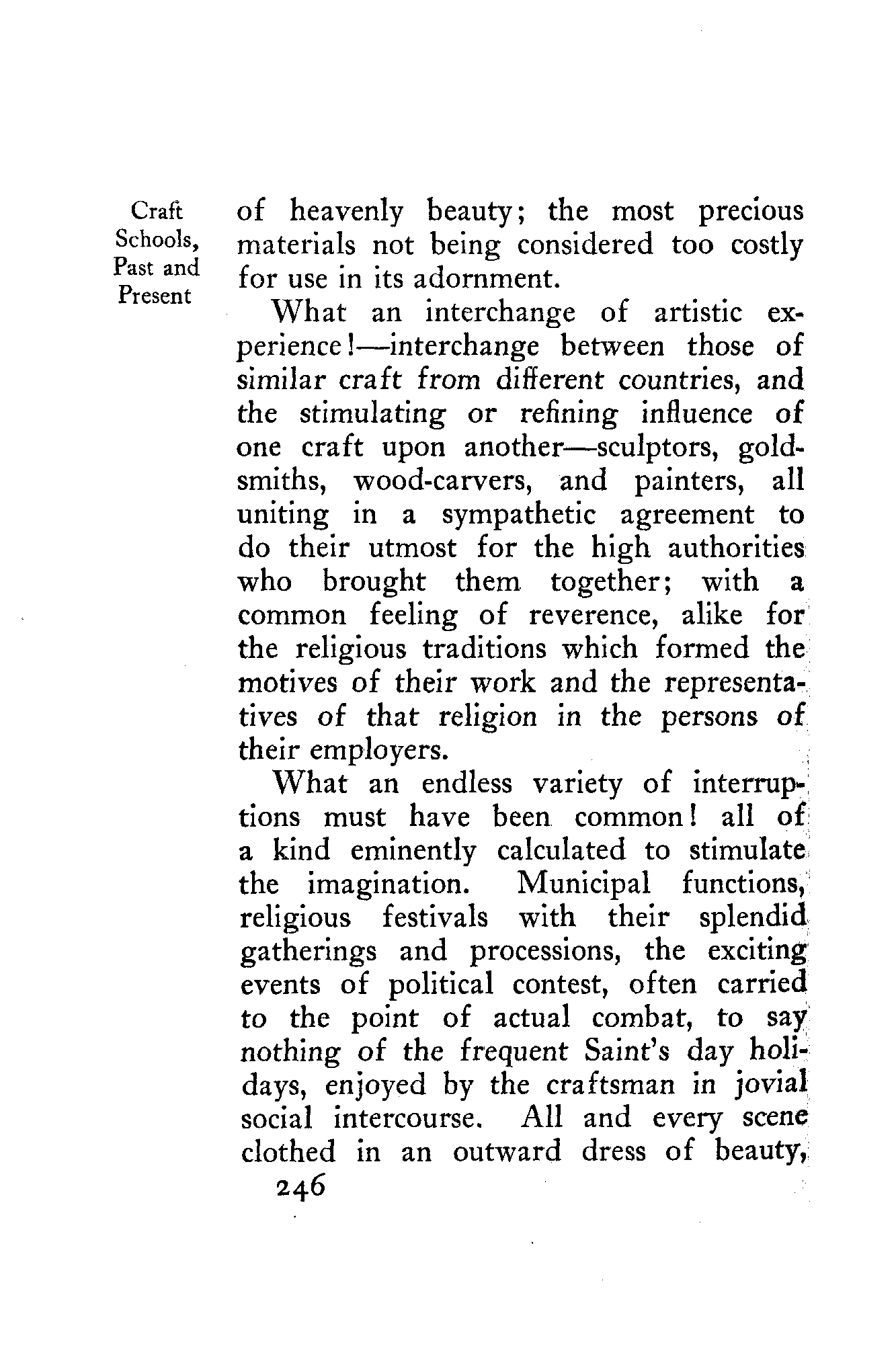 Craft Schools, Past and Present

of heavenly beauty; the most precious materials not being considered too costly for use in its adornment.

What an interchange of artistic experience!—interchange between those of similar craft from different countries, and the stimulating or refining influence of one craft upon another—sculptors, goldsmiths, wood-carvers, and painters, all uniting in a sympathetic agreement to do their utmost for the high authorities who brought them together; with a common feeling of reverence, alike for the religious traditions which formed the motives of their work and the representatives of that religion in the persons of their employers.

What an endless variety of interruptions must have been common! all of a kind eminently calculated to stimulate the imagination. Municipal functions, religious festivals with their splendid gatherings and processions, the exciting events of political contest, often carried to the point of actual combat, to say nothing of the frequent Saint's day holidays, enjoyed by the craftsman in jovial social intercourse. All and every scene clothed in an outward dress of beauty,

246